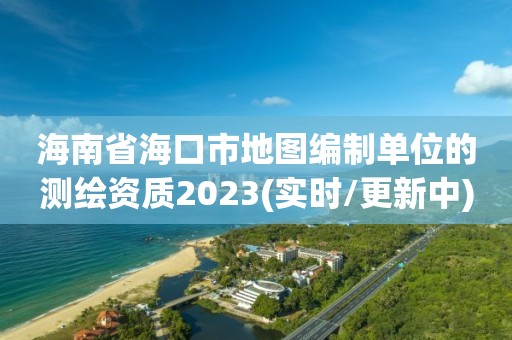 海南省海口市地图编制单位的测绘资质2023(实时/更新中)